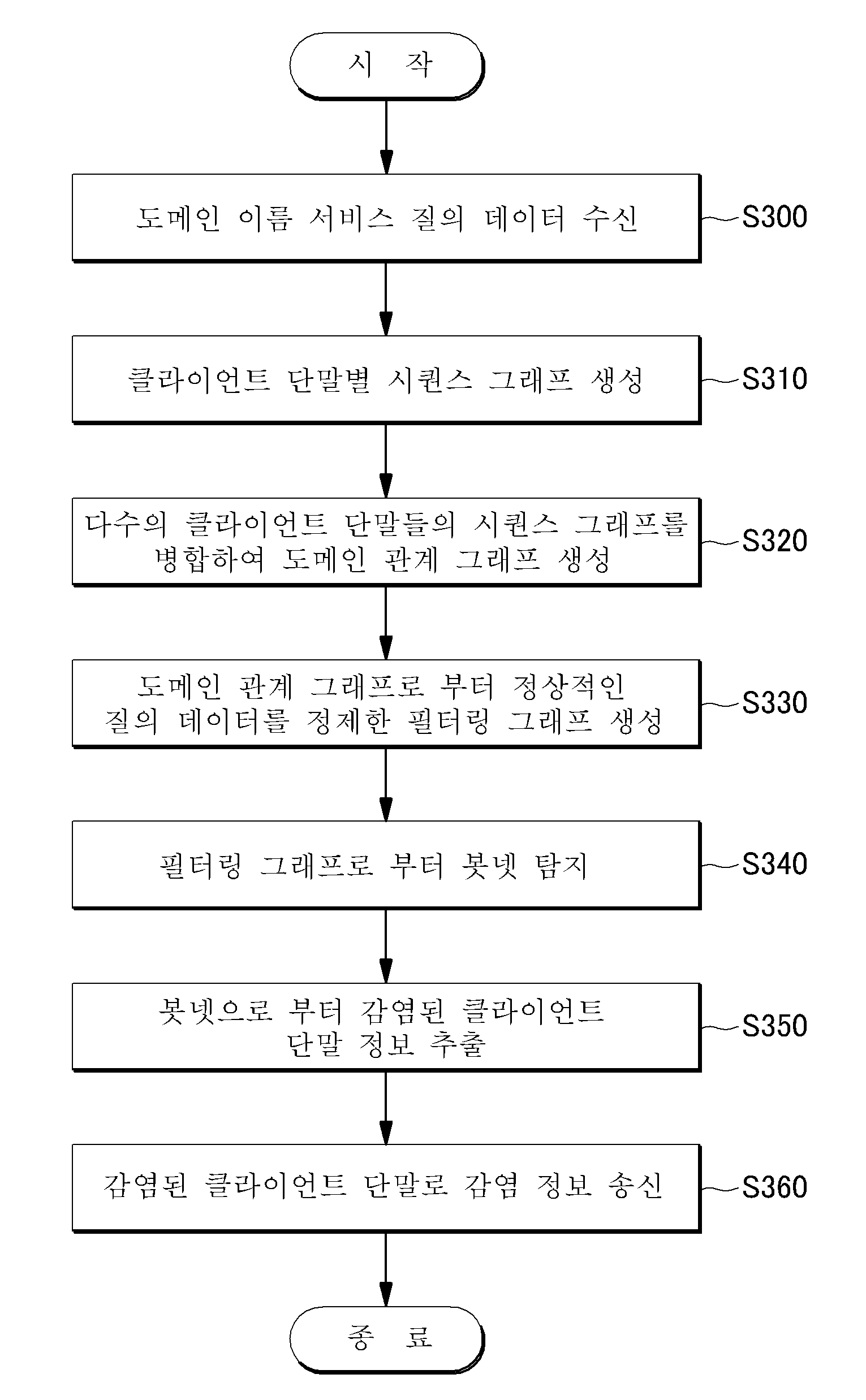 시 작

도메인 이름 서비스 질의 데이터 수신

S300

클라이언트 단말별 시퀀스 그래프 생성

S310

다수의 클라이언트 단말들의 시퀀스 그래프를 병합하여 도메인 관계 그래프 생성

S320

도메인 관계 그래프로 부터 정상적인 질의 데이터를 정제한 필터링 그래프 생성

S330

필터링 그래프로 부터 봇넷 탐지

S340

봇넷으로 부터 감염된 클라이언트 단말 정보 추출

S350

감염된 클라이언트 단말로 감염 정보 송신

S360

종 료